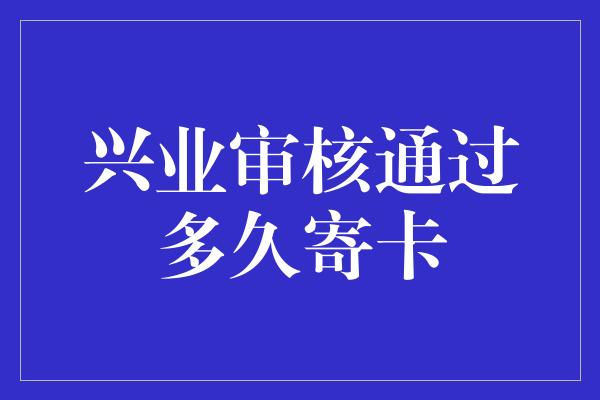 兴业审核通过
多久寄卡